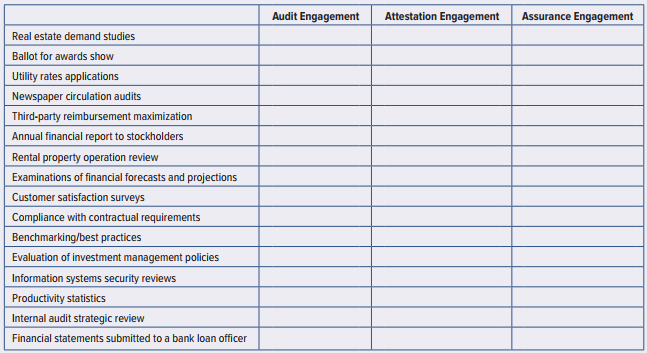 | | Audit Engagement | Attestation Engagement | Assurance Engagement |
|---|---|---|---|
| Real estate demand studies | | | |
| Ballot for awards show | | | |
| Utility rates applications | | | |
| Newspaper circulation audits | | | |
| Third-party reimbursement maximization | | | |
| Annual financial report to stockholders | | | |
| Rental property operation review | | | |
| Examinations of financial forecasts and projections | | | |
| Customer satisfaction surveys | | | |
| Compliance with contractual requirements | | | |
| Benchmarking/best practices | | | |
| Evaluation of investment management policies | | | |
| Information systems security reviews | | | |
| Productivity statistics | | | |
| Internal audit strategic review | | | |
| Financial statements submitted to a bank loan officer | | | |